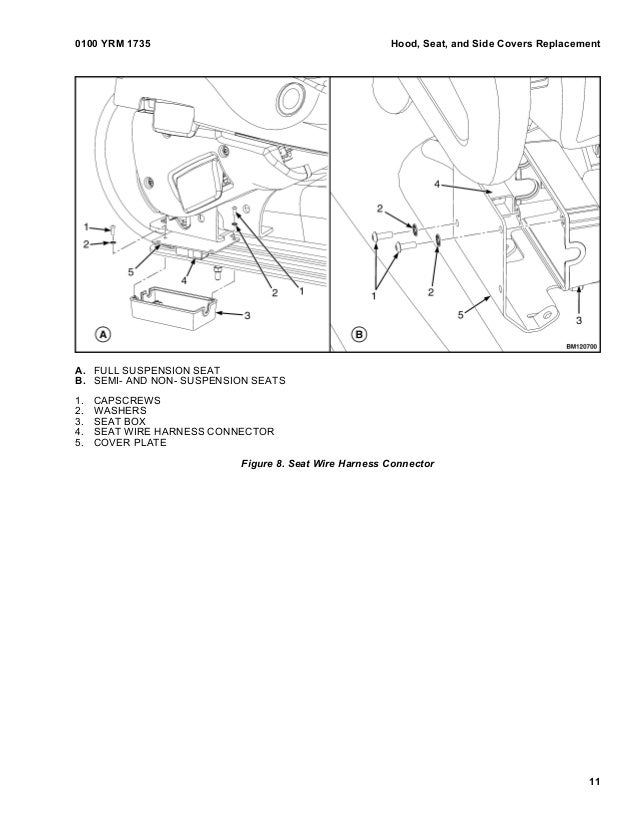 0100 YRM 1735

Hood, Seat, and Side Covers Replacement

1
2
5
4
2
1
3
A

4
2
1
2
5
3
B
BM120700

A. FULL SUSPENSION SEAT
B. SEMI- AND NON- SUSPENSION SEATS

1. CAPSCREWS
2. WASHERS
3. SEAT BOX
4. SEAT WIRE HARNESS CONNECTOR
5. COVER PLATE

Figure 8. Seat Wire Harness Connector

11